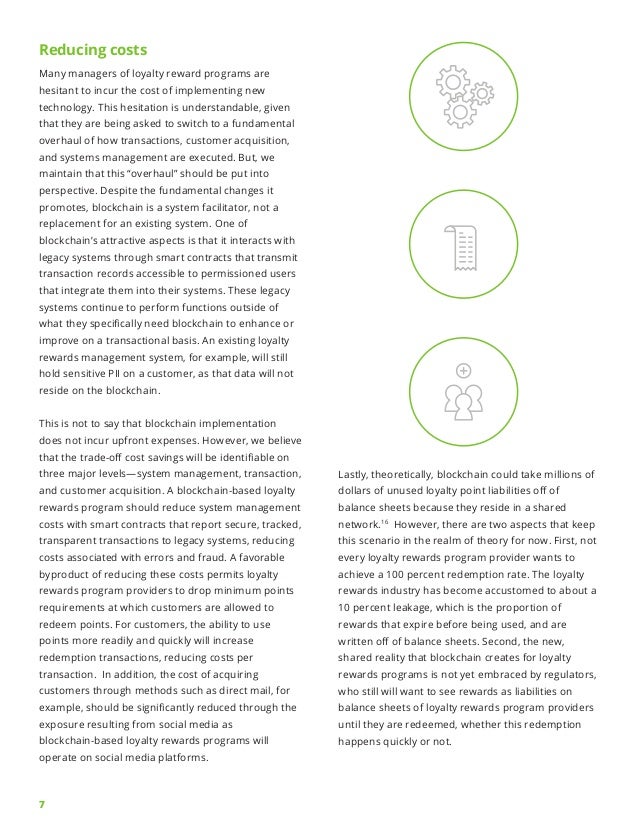 Reducing costs

Many managers of loyalty reward programs are hesitant to incur the cost of implementing new technology. This hesitation is understandable, given that they are being asked to switch to a fundamental overhaul of how transactions, customer acquisition, and systems management are executed. But, we maintain that this "overhaul" should be put into perspective. Despite the fundamental changes it promotes, blockchain is a system facilitator, not a replacement for an existing system. One of blockchain's attractive aspects is that it interacts with legacy systems through smart contracts that transmit transaction records accessible to permissioned users that integrate them into their systems. These legacy systems continue to perform functions outside of what they specifically need blockchain to enhance or improve on a transactional basis. An existing loyalty rewards management system, for example, will still hold sensitive PII on a customer, as that data will not reside on the blockchain.

This is not to say that blockchain implementation does not incur upfront expenses. However, we believe that the trade-off cost savings will be identifiable on three major levels—system management, transaction, and customer acquisition. A blockchain-based loyalty rewards program should reduce system management costs with smart contracts that report secure, tracked, transparent transactions to legacy systems, reducing costs associated with errors and fraud. A favorable byproduct of reducing these costs permits loyalty rewards program providers to drop minimum points requirements at which customers are allowed to redeem points. For customers, the ability to use points more readily and quickly will increase redemption transactions, reducing costs per transaction. In addition, the cost of acquiring customers through methods such as direct mail, for example, should be significantly reduced through the exposure resulting from social media as blockchain-based loyalty rewards programs will operate on social media platforms.

Lastly, theoretically, blockchain could take millions of dollars of unused loyalty point liabilities off of balance sheets because they reside in a shared network.$^{16}$ However, there are two aspects that keep this scenario in the realm of theory for now. First, not every loyalty rewards program provider wants to achieve a 100 percent redemption rate. The loyalty rewards industry has become accustomed to about a 10 percent leakage, which is the proportion of rewards that expire before being used, and are written off of balance sheets. Second, the new, shared reality that blockchain creates for loyalty rewards programs is not yet embraced by regulators, who still will want to see rewards as liabilities on balance sheets of loyalty rewards program providers until they are redeemed, whether this redemption happens quickly or not.

7